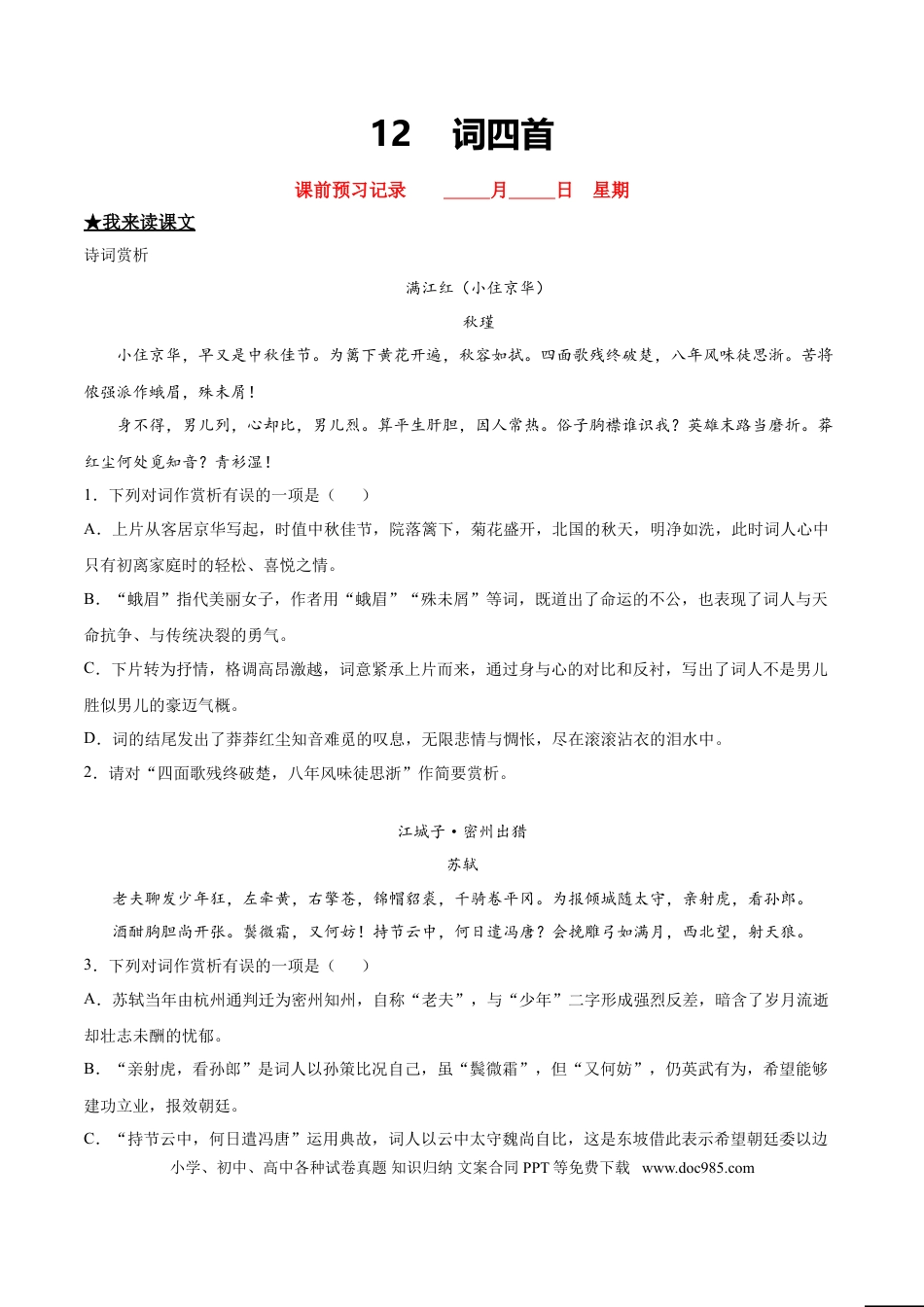 12　词四首

课前预习记录　　_____月_____日　星期

★我来读课文

诗词赏析

满江红（小住京华）

秋瑾

小住京华，早又是中秋佳节。为篱下黄花开遍，秋容如拭。四面歌残终破楚，八年风味徒思浙。苦将侬强派作蛾眉，殊未屑！

身不得，男儿列，心却比，男儿烈。算平生肝胆，因人常热。俗子胸襟谁识我？英雄末路当磨折。莽红尘何处觅知音？青衫湿！

1．下列对词作赏析有误的一项是（　　）

A．上片从客居京华写起，时值中秋佳节，院落篱下，菊花盛开，北国的秋天，明净如洗，此时词人心中只有初离家庭时的轻松、喜悦之情。

B．“蛾眉”指代美丽女子，作者用“蛾眉”“殊未屑”等词，既道出了命运的不公，也表现了词人与天命抗争、与传统决裂的勇气。

C．下片转为抒情，格调高昂激越，词意紧承上片而来，通过身与心的对比和反衬，写出了词人不是男儿胜似男儿的豪迈气概。

D．词的结尾发出了莽莽红尘知音难觅的叹息，无限悲情与惆怅，尽在滚滚沾衣的泪水中。

2．请对“四面歌残终破楚，八年风味徒思浙”作简要赏析。

江城子·密州出猎

苏轼

老夫聊发少年狂，左牵黄，右擎苍，锦帽貂裘，千骑卷平冈。为报倾城随太守，亲射虎，看孙郎。

酒酣胸胆尚开张。鬓微霜，又何妨！持节云中，何日遣冯唐？会挽雕弓如满月，西北望，射天狼。

3．下列对词作赏析有误的一项是（　　）

A．苏轼当年由杭州通判迁为密州知州，自称“老夫”，与“少年”二字形成强烈反差，暗含了岁月流逝却壮志未酬的忧郁。

B．“亲射虎，看孙郎”是词人以孙策比况自己，虽“鬓微霜”，但“又何妨”，仍英武有为，希望能够建功立业，报效朝廷。

C．“持节云中，何日遣冯唐”运用典故，词人以云中太守魏尚自比，这是东坡借此表示希望朝廷委以边

小学、初中、高中各种试卷真题 知识归纳 文案合同 PPT 等免费下载　www.doc985.com